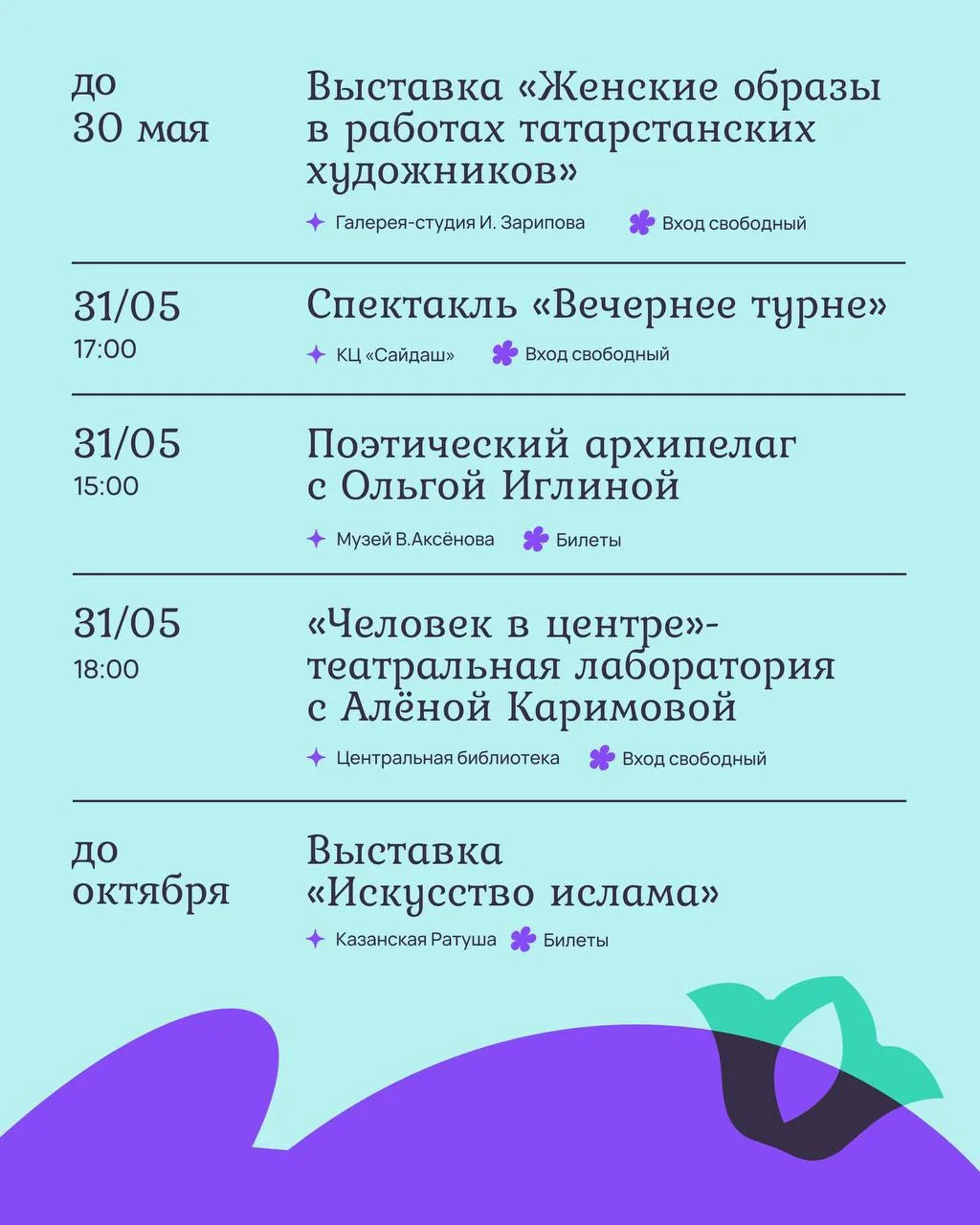 до
30 мая

Выставка «Женские образы в работах татарстанских художников»

Галерея-студия И. Зарипова

Вход свободный

31/05
17:00

Спектакль «Вечернее турне»

КЦ «Сайдаш»

Вход свободный

31/05
15:00

Поэтический архипелаг с Ольгой Иглиной

Музей В.Аксёнова

Билеты

31/05
18:00

«Человек в центре»-театральная лаборатория с Алёной Каримовой

Центральная библиотека

Вход свободный

до
октября

Выставка «Искусство ислама»

Казанская Ратуша

Билеты